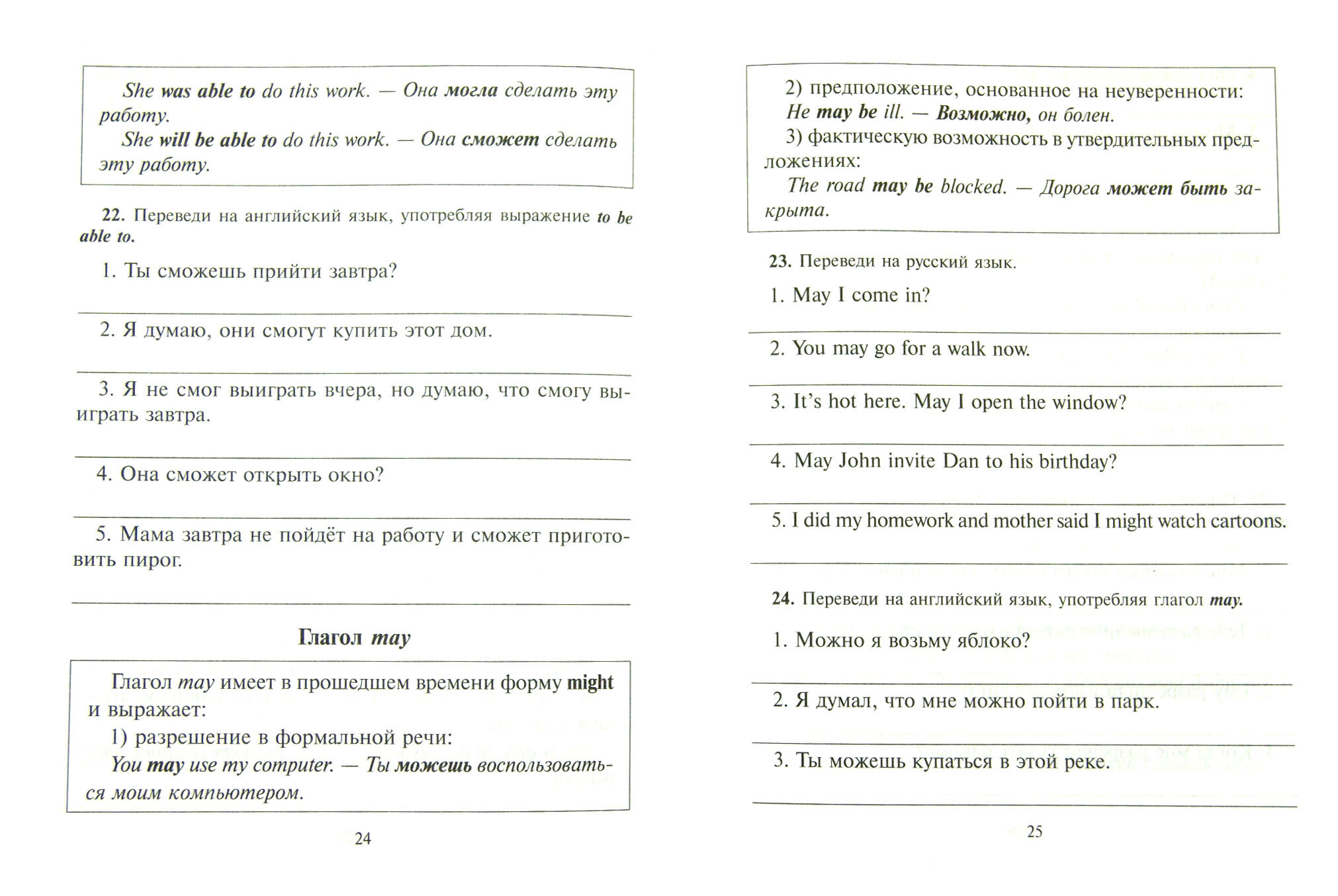 She was able to do this work. — Она могла сделать эту работу.
She will be able to do this work. — Она сможет сделать эту работу.

22. Переведи на английский язык, употребляя выражение to be able to.

1. Ты сможешь прийти завтра?

2. Я думаю, они смогут купить этот дом.

3. Я не смог выиграть вчера, но думаю, что смогу выиграть завтра.

4. Она сможет открыть окно?

5. Мама завтра не пойдёт на работу и сможет приготовить пирог.

Глагол may

Глагол may имеет в прошедшем времени форму might и выражает:
1) разрешение в формальной речи:
You may use my computer. — Ты можешь воспользоваться моим компьютером.

24

2) предположение, основанное на неуверенности:
He may be ill. — Возможно, он болен.
3) фактическую возможность в утвердительных предложениях:
The road may be blocked. — Дорога может быть закрыта.

23. Переведи на русский язык.

1. May I come in?

2. You may go for a walk now.

3. It's hot here. May I open the window?

4. May John invite Dan to his birthday?

5. I did my homework and mother said I might watch cartoons.

24. Переведи на английский язык, употребляя глагол may.

1. Можно я возьму яблоко?

2. Я думал, что мне можно пойти в парк.

3. Ты можешь купаться в этой реке.

25